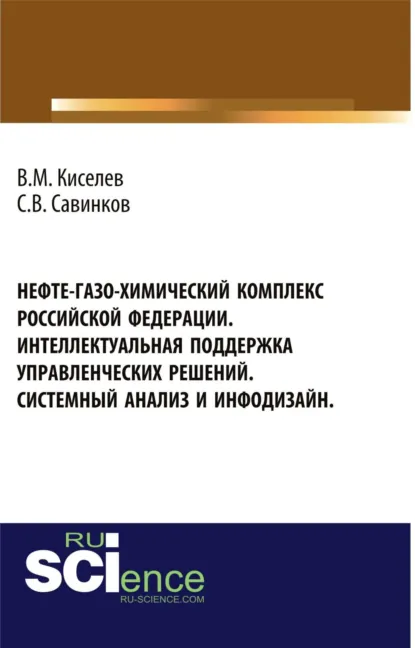 В.М. Киселев
С.В. Савинков

НЕФТЕ-ГАЗО-ХИМИЧЕСКИЙ КОМПЛЕКС РОССИЙСКОЙ ФЕДЕРАЦИИ. ИНТЕЛЛЕКТУАЛЬНАЯ ПОДДЕРЖКА УПРАВЛЕНЧЕСКИХ РЕШЕНИЙ. СИСТЕМНЫЙ АНАЛИЗ И ИНФОДИЗАЙН.

RU
SCIence
RU-SCIENCE.COM